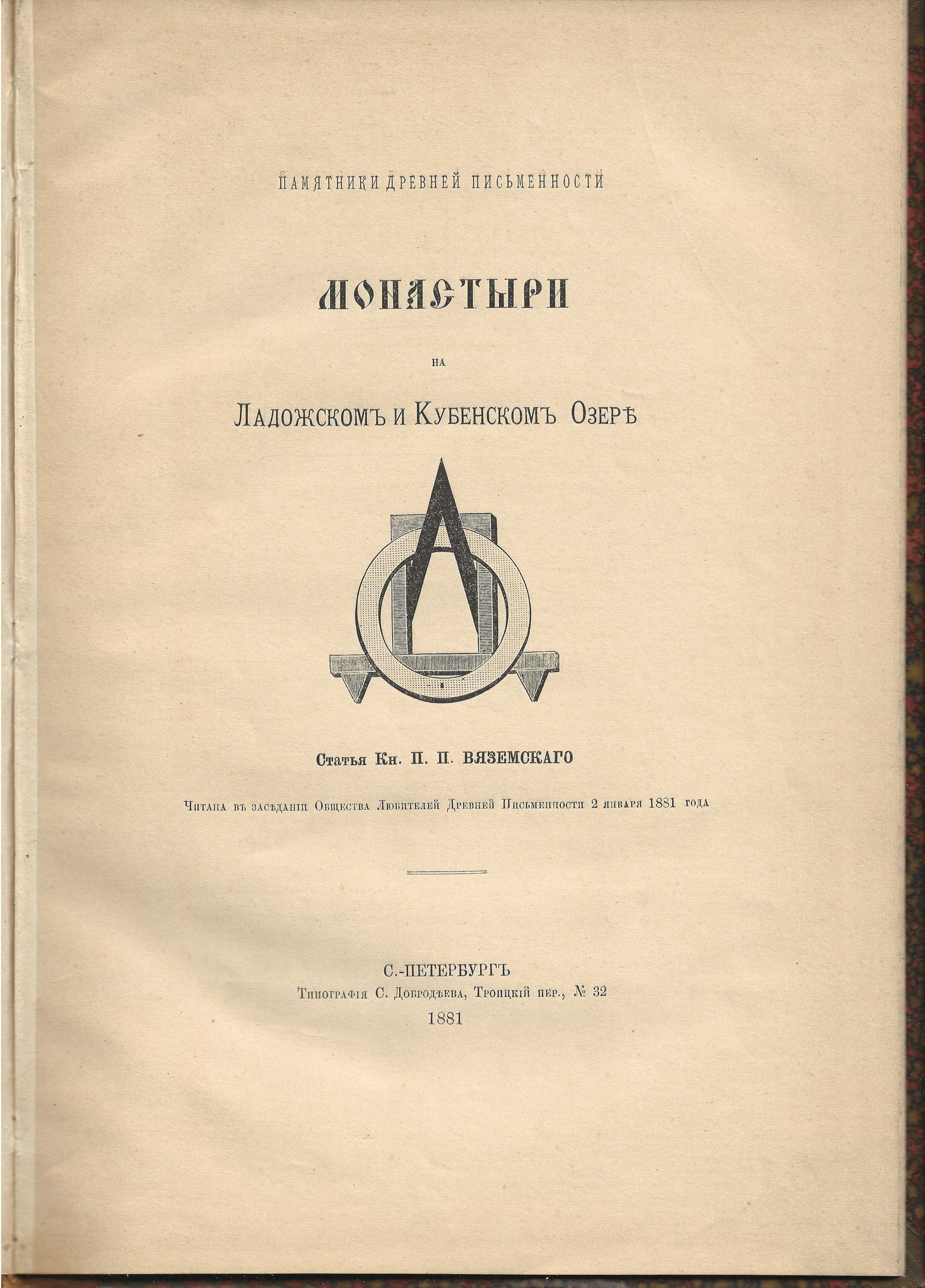 ПАМЯТНИКИ ДРЕВНЕЙ ПИСЬМЕННОСТИ

МОНАСТЫРИ

НА

ЛАДОЖСКОМЪ И КУБЕНСКОМЪ ОЗЕРѢ

Статья Кн. П. П. ВЯЗЕМСКАГО

Читана въ засѣданіи Общества Любителей Древней Письменности 2 января 1881 года

С.-ПЕТЕРБУРГЪ
Типографія С. Добродѣева, Троицкій пер., № 32
1881